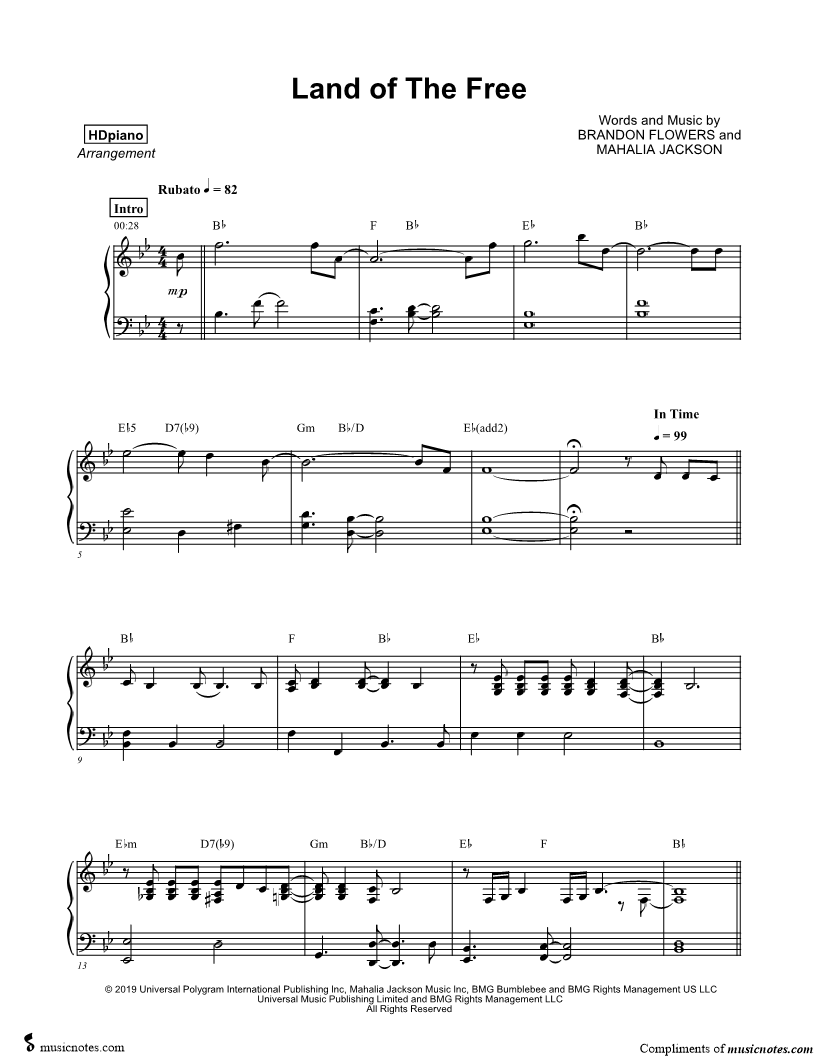 Land of The Free

HDpiano
Arrangement

Words and Music by
BRANDON FLOWERS and
MAHALIA JACKSON

Rubato ♩ = 82

Intro
00:28

B♭ F B♭ E♭ B♭

mp

E♭5 D7(♭9) Gm B♭/D E♭(add2)

In Time
♩ = 99

5

B♭ F B♭ E♭ B♭

9

E♭m D7(♭9) Gm B♭/D E♭ F B♭

13

© 2019 Universal Polygram International Publishing Inc, Mahalia Jackson Music Inc, BMG Bumblebee and BMG Rights Management US LLC
Universal Music Publishing Limited and BMG Rights Management LLC
All Rights Reserved

musicnotes.com

Compliments of musicnotes.com